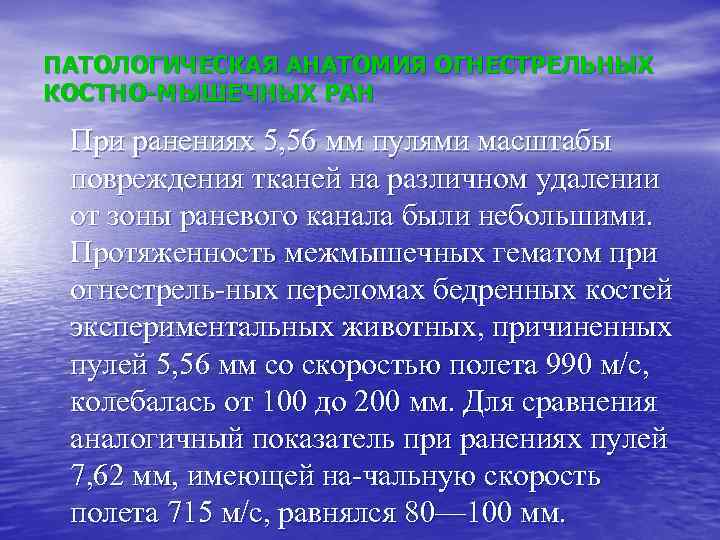 ПАТОЛОГИЧЕСКАЯ АНАТОМИЯ ОГНЕСТРЕЛЬНЫХ КОСТНО-МЫШЕЧНЫХ РАН

При ранениях 5,56 мм пулями масштабы повреждения тканей на различном удалении от зоны раневого канала были небольшими. Протяженность межмышечных гематом при огнестрель-ных переломах бедренных костей экспериментальных животных, причиненных пулей 5,56 мм со скоростью полета 990 м/с, колебалась от 100 до 200 мм. Для сравнения аналогичный показатель при ранениях пулей 7,62 мм, имеющей на-чальную скорость полета 715 м/с, равнялся 80—100 мм.